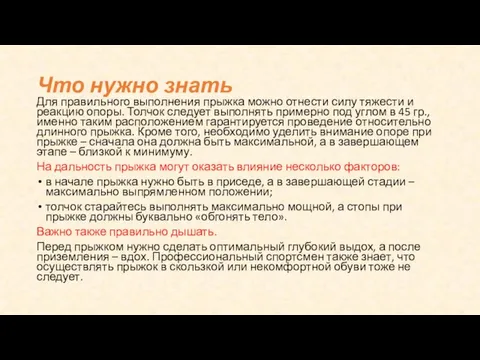 Что нужно знать

Для правильного выполнения прыжка можно отнести силу тяжести и реакцию опоры. Толчок следует выполнять примерно под углом в 45 гр., именно таким расположением гарантируется проведение относительно длинного прыжка. Кроме того, необходимо уделить внимание опоре при прыжке – сначала она должна быть максимальной, а в завершающем этапе – близкой к минимуму.

На дальность прыжка могут оказать влияние несколько факторов:

• в начале прыжка нужно быть в приседе, а в завершающей стадии – максимально выпрямленном положении;
• толчок старайтесь выполнять максимально мощной, а стопы при прыжке должны буквально «обгонять тело».

Важно также правильно дышать.

Перед прыжком нужно сделать оптимальный глубокий выдох, а после приземления – вдох. Профессиональный спортсмен также знает, что осуществлять прыжок в скользкой или некомфортной обуви тоже не следует.